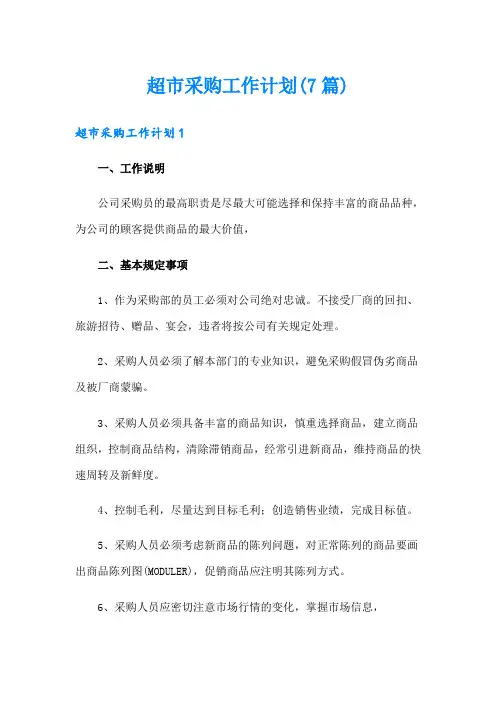 超市采购工作计划(7篇)

超市采购工作计划1

一、工作说明

公司采购员的最高职责是尽最大可能选择和保持丰富的商品品种，为公司的顾客提供商品的最大价值，

二、基本规定事项

1、作为采购部的员工必须对公司绝对忠诚。不接受厂商的回扣、旅游招待、赠品、宴会，违者将按公司有关规定处理。

2、采购人员必须了解本部门的专业知识，避免采购假冒伪劣商品及被厂商蒙骗。

3、采购人员必须具备丰富的商品知识，慎重选择商品，建立商品组织，控制商品结构，清除滞销商品，经常引进新商品，维持商品的快速周转及新鲜度。

4、控制毛利，尽量达到目标毛利；创造销售业绩，完成目标值。

5、采购人员必须考虑新商品的陈列问题，对正常陈列的商品要画出商品陈列图(MODULER)，促销商品应注明其陈列方式。

6、采购人员应密切注意市场行情的变化，掌握市场信息，